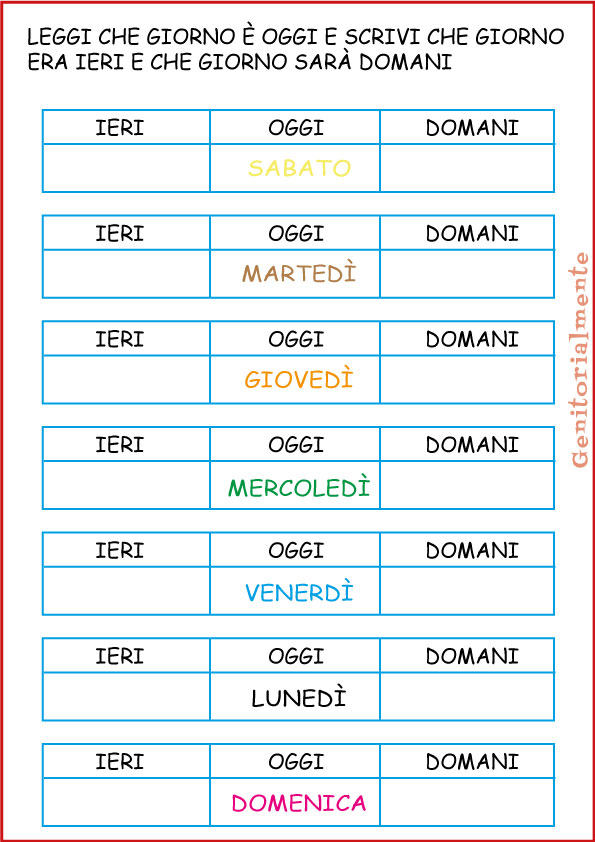 LEGGI CHE GIORNO È OGGI E SCRIVI CHE GIORNO ERA IERI E CHE GIORNO SARÀ DOMANI

| IERI | OGGI | DOMANI |
|---|---|---|
| | SABATO | |

| IERI | OGGI | DOMANI |
|---|---|---|
| | MARTEDÌ | |

| IERI | OGGI | DOMANI |
|---|---|---|
| | GIOVEDÌ | |

| IERI | OGGI | DOMANI |
|---|---|---|
| | MERCOLEDÌ | |

| IERI | OGGI | DOMANI |
|---|---|---|
| | VENERDÌ | |

| IERI | OGGI | DOMANI |
|---|---|---|
| | LUNEDÌ | |

| IERI | OGGI | DOMANI |
|---|---|---|
| | DOMENICA | |

Genitorialmente